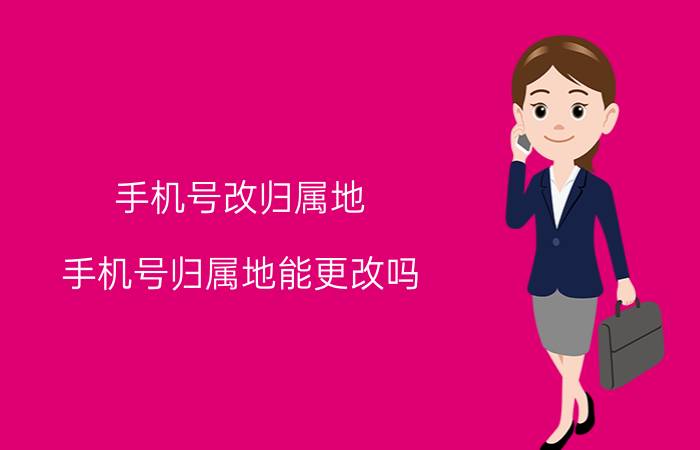 手机号改归属地

手机号归属地能更改吗